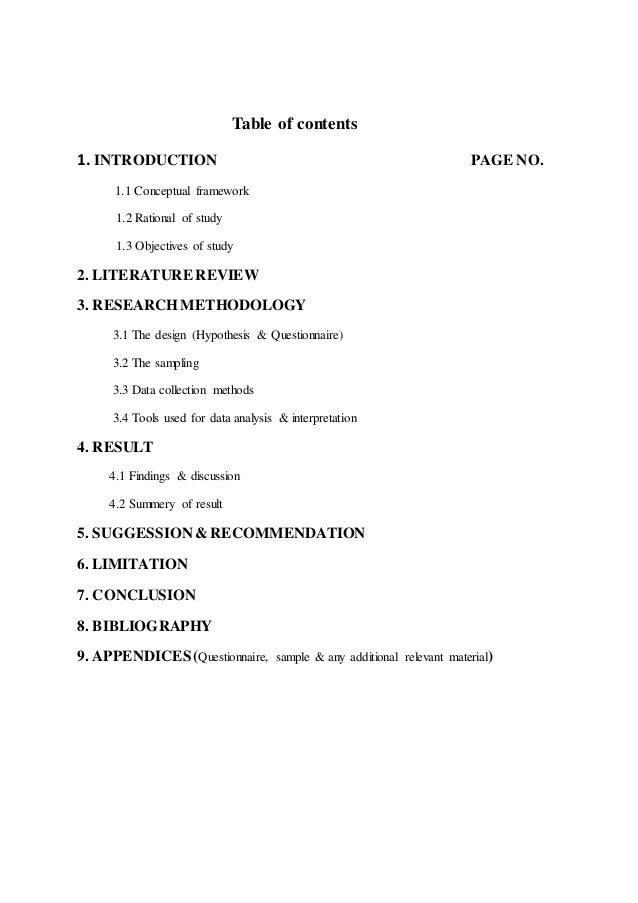 Table of contents

1. INTRODUCTION PAGE NO.

1.1 Conceptual framework

1.2 Rational of study

1.3 Objectives of study

2. LITERATURE REVIEW

3. RESEARCH METHODOLOGY

3.1 The design (Hypothesis & Questionnaire)

3.2 The sampling

3.3 Data collection methods

3.4 Tools used for data analysis & interpretation

4. RESULT

4.1 Findings & discussion

4.2 Summery of result

5. SUGGESSION & RECOMMENDATION

6. LIMITATION

7. CONCLUSION

8. BIBLIOGRAPHY

9. APPENDICES (Questionnaire, sample & any additional relevant material)